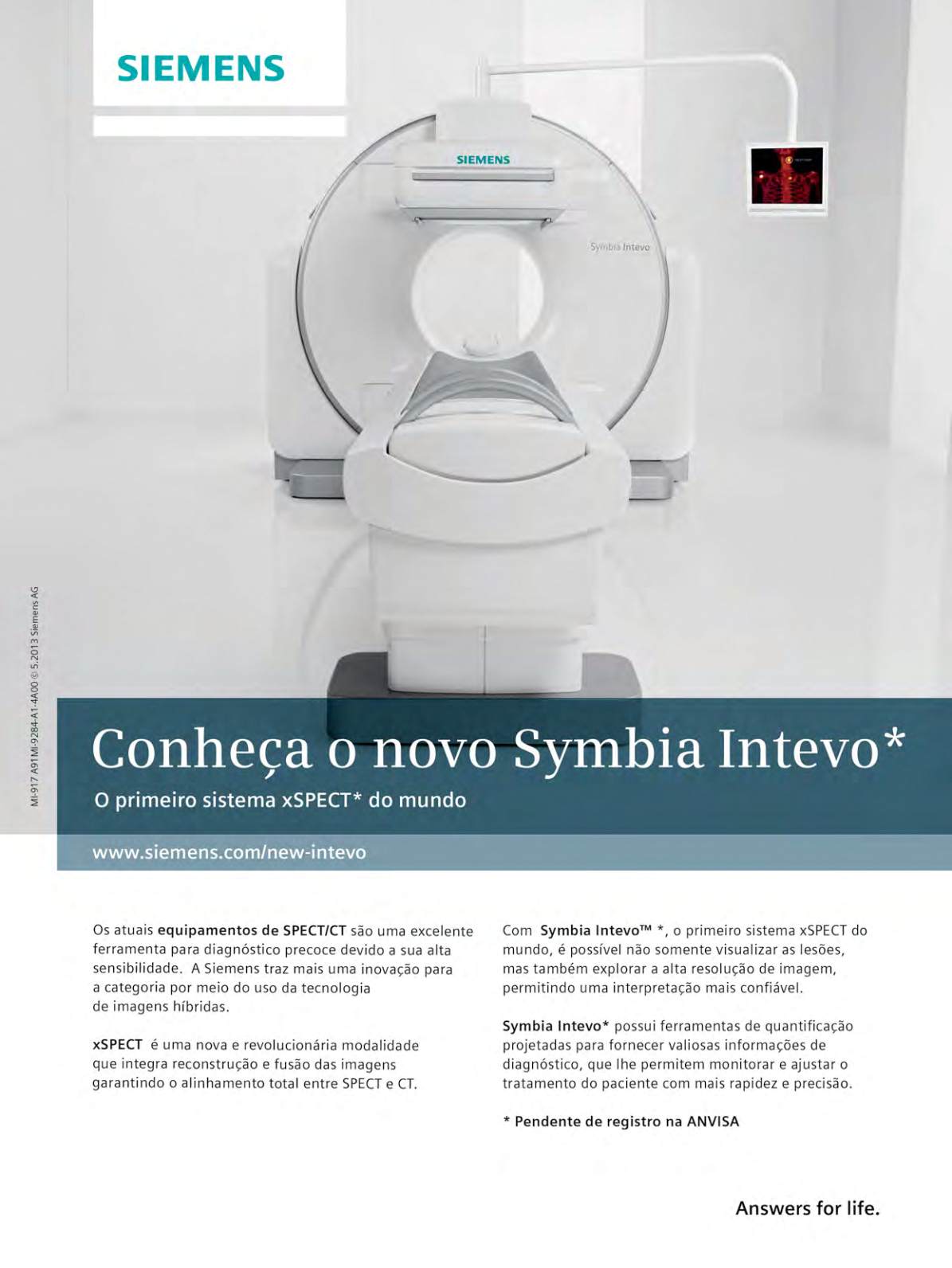 SIEMENS

SIEMENS

Symbia Intevo

MI-917 A91MI-9284-A1-4A00 © 5.2013 Siemens AG

Conheça o novo Symbia Intevo*

O primeiro sistema xSPECT* do mundo

www.siemens.com/new-intevo

Os atuais equipamentos de SPECT/CT são uma excelente ferramenta para diagnóstico precoce devido a sua alta sensibilidade. A Siemens traz mais uma inovação para a categoria por meio do uso da tecnologia de imagens híbridas.

xSPECT é uma nova e revolucionária modalidade que integra reconstrução e fusão das imagens garantindo o alinhamento total entre SPECT e CT.

Com Symbia Intevo™ *, o primeiro sistema xSPECT do mundo, é possível não somente visualizar as lesões, mas também explorar a alta resolução de imagem, permitindo uma interpretação mais confiável.

Symbia Intevo* possui ferramentas de quantificação projetadas para fornecer valiosas informações de diagnóstico, que lhe permitem monitorar e ajustar o tratamento do paciente com mais rapidez e precisão.

* Pendente de registro na ANVISA

Answers for life.